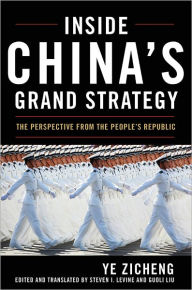 INSIDE CHINA'S GRAND STRATEGY

THE PERSPECTIVE FROM THE PEOPLE'S REPUBLIC

YE ZICHENG

EDITED AND TRANSLATED BY STEVEN I. LEVINE AND GUOLI LIU